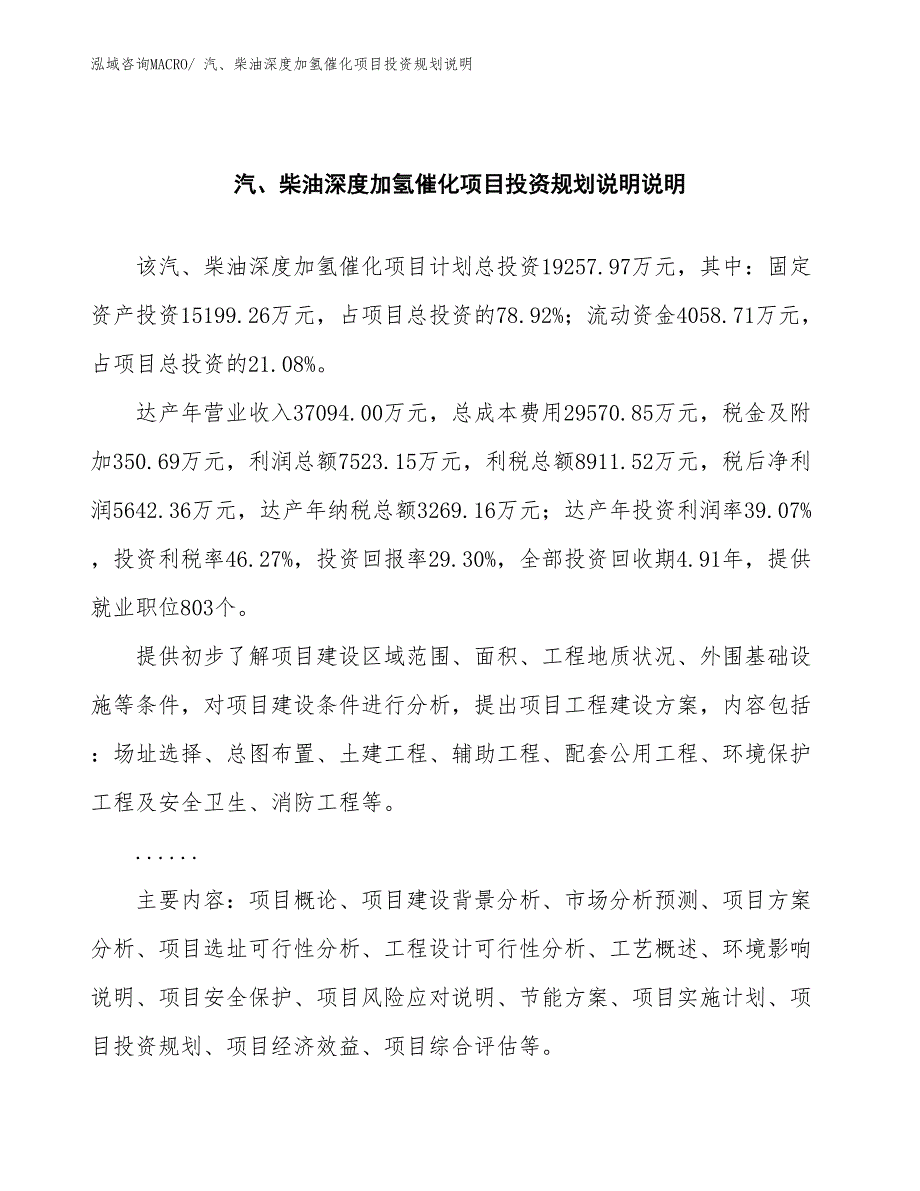 泓域咨询MACRO/ 汽、柴油深度加氢催化项目投资规划说明

汽、柴油深度加氢催化项目投资规划说明说明

该汽、柴油深度加氢催化项目计划总投资19257.97万元，其中：固定资产投资15199.26万元，占项目总投资的78.92%；流动资金4058.71万元，占项目总投资的21.08%。

达产年营业收入37094.00万元，总成本费用29570.85万元，税金及附加350.69万元，利润总额7523.15万元，利税总额8911.52万元，税后净利润5642.36万元，达产年纳税总额3269.16万元；达产年投资利润率39.07%，投资利税率46.27%，投资回报率29.30%，全部投资回收期4.91年，提供就业职位803个。

提供初步了解项目建设区域范围、面积、工程地质状况、外围基础设施等条件，对项目建设条件进行分析，提出项目工程建设方案，内容包括：场址选择、总图布置、土建工程、辅助工程、配套公用工程、环境保护工程及安全卫生、消防工程等。

......

主要内容：项目概论、项目建设背景分析、市场分析预测、项目方案分析、项目选址可行性分析、工程设计可行性分析、工艺概述、环境影响说明、项目安全保护、项目风险应对说明、节能方案、项目实施计划、项目投资规划、项目经济效益、项目综合评估等。